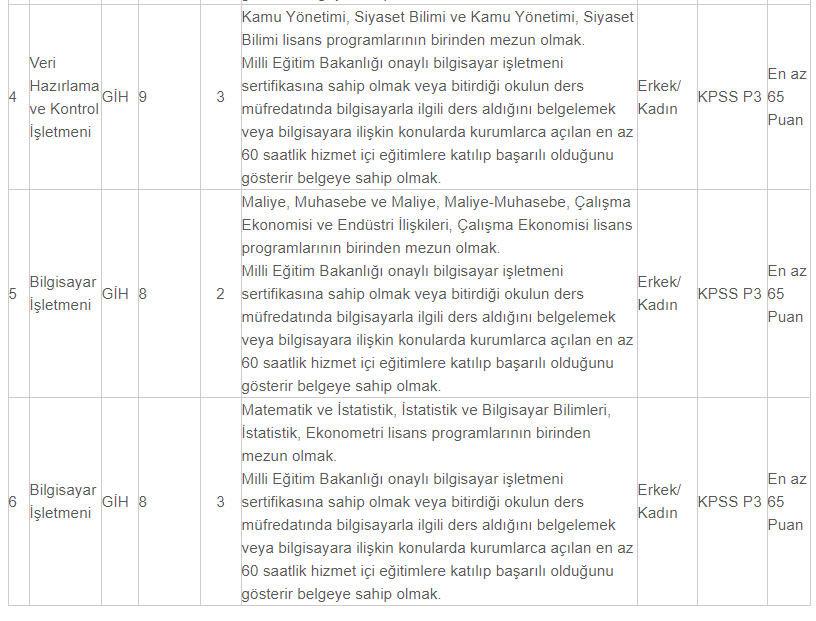 | 4 | Veri Hazırlama ve Kontrol İşletmeni | GİH | 9 | 3 | Kamu Yönetimi, Siyaset Bilimi ve Kamu Yönetimi, Siyaset Bilimi lisans programlarının birinden mezun olmak. Milli Eğitim Bakanlığı onaylı bilgisayar işletmeni sertifikasına sahip olmak veya bitirdiği okulun ders müfredatında bilgisayarla ilgili ders aldığını belgelemek veya bilgisayara ilişkin konularda kurumlarca açılan en az 60 saatlik hizmet içi eğitimlere katılıp başarılı olduğunu gösterir belgeye sahip olmak. | Erkek/ Kadın | KPSS P3 | En az 65 Puan |
|---|---|---|---|---|---|---|---|---|
| 5 | Bilgisayar İşletmeni | GİH | 8 | 2 | Maliye, Muhasebe ve Maliye, Maliye-Muhasebe, Çalışma Ekonomisi ve Endüstri İlişkileri, Çalışma Ekonomisi lisans programlarının birinden mezun olmak. Milli Eğitim Bakanlığı onaylı bilgisayar işletmeni sertifikasına sahip olmak veya bitirdiği okulun ders müfredatında bilgisayarla ilgili ders aldığını belgelemek veya bilgisayara ilişkin konularda kurumlarca açılan en az 60 saatlik hizmet içi eğitimlere katılıp başarılı olduğunu gösterir belgeye sahip olmak. | Erkek/ Kadın | KPSS P3 | En az 65 Puan |
| 6 | Bilgisayar İşletmeni | GİH | 8 | 3 | Matematik ve İstatistik, İstatistik ve Bilgisayar Bilimleri, İstatistik, Ekonometri lisans programlarının birinden mezun olmak. Milli Eğitim Bakanlığı onaylı bilgisayar işletmeni sertifikasına sahip olmak veya bitirdiği okulun ders müfredatında bilgisayarla ilgili ders aldığını belgelemek veya bilgisayara ilişkin konularda kurumlarca açılan en az 60 saatlik hizmet içi eğitimlere katılıp başarılı olduğunu gösterir belgeye sahip olmak. | Erkek/ Kadın | KPSS P3 | En az 65 Puan |